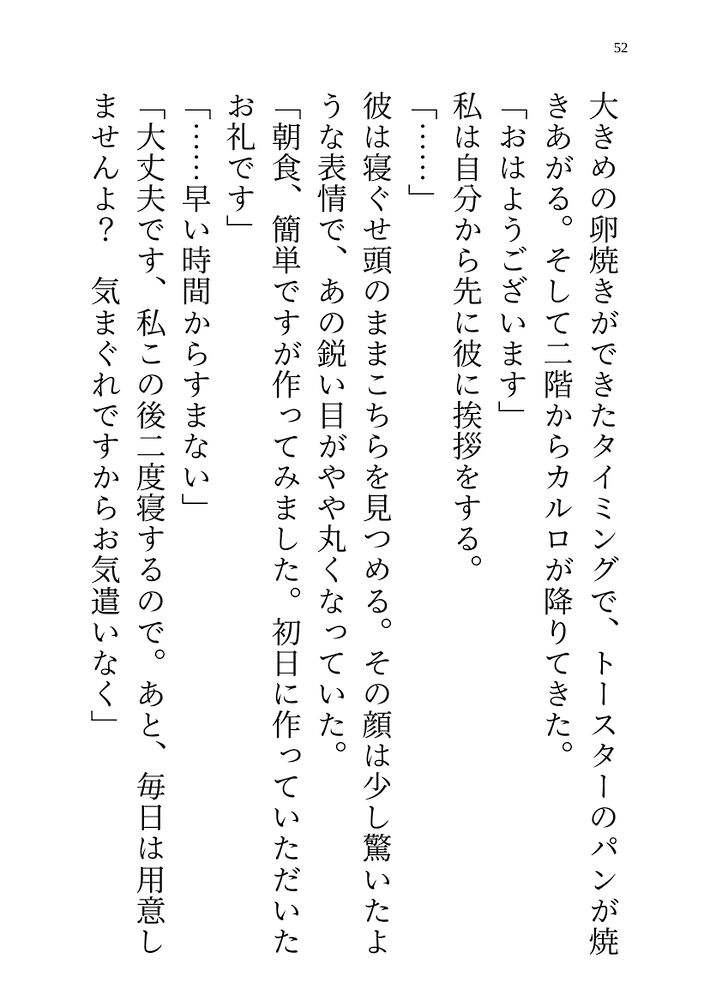 52

大きめの卵焼きができたタイミングで、トースターのパンが焼きあがる。そして二階からカルロが降りてきた。
「おはようございます」
私は自分から先に彼に挨拶をする。
「……」
彼は寝ぐせ頭のままこちらを見つめる。その顔は少し驚いたような表情で、あの鋭い目がやや丸くなっていた。
「朝食、簡単ですが作ってみました。初日に作っていただいたお礼です」
「……早い時間からすまない」
「大丈夫です、私この後二度寝するので。あと、毎日は用意しませんよ？　気まぐれですからお気遣いなく」